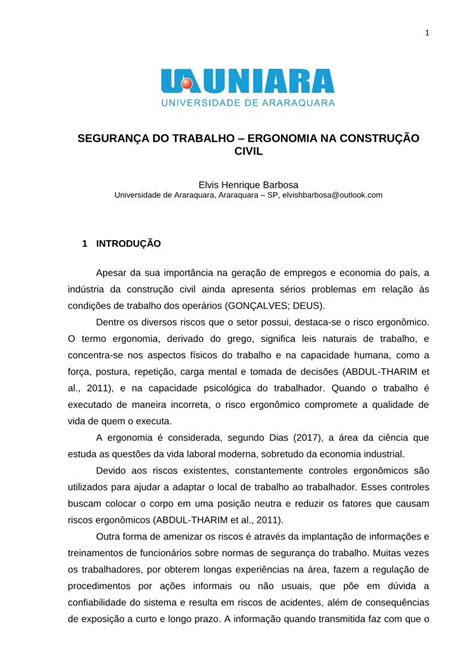 1

UNIARA
UNIVERSIDADE DE ARARAQUARA

SEGURANÇA DO TRABALHO – ERGONOMIA NA CONSTRUÇÃO CIVIL

Elvis Henrique Barbosa
Universidade de Araraquara, Araraquara – SP, elvishbarbosa@outlook.com

1 INTRODUÇÃO

Apesar da sua importância na geração de empregos e economia do país, a indústria da construção civil ainda apresenta sérios problemas em relação às condições de trabalho dos operários (GONÇALVES; DEUS).

Dentre os diversos riscos que o setor possui, destaca-se o risco ergonômico. O termo ergonomia, derivado do grego, significa leis naturais de trabalho, e concentra-se nos aspectos físicos do trabalho e na capacidade humana, como a força, postura, repetição, carga mental e tomada de decisões (ABDUL-THARIM et al., 2011), e na capacidade psicológica do trabalhador. Quando o trabalho é executado de maneira incorreta, o risco ergonômico compromete a qualidade de vida de quem o executa.

A ergonomia é considerada, segundo Dias (2017), a área da ciência que estuda as questões da vida laboral moderna, sobretudo da economia industrial.

Devido aos riscos existentes, constantemente controles ergonômicos são utilizados para ajudar a adaptar o local de trabalho ao trabalhador. Esses controles buscam colocar o corpo em uma posição neutra e reduzir os fatores que causam riscos ergonômicos (ABDUL-THARIM et al., 2011).

Outra forma de amenizar os riscos é através da implantação de informações e treinamentos de funcionários sobre normas de segurança do trabalho. Muitas vezes os trabalhadores, por obterem longas experiências na área, fazem a regulação de procedimentos por ações informais ou não usuais, que põe em dúvida a confiabilidade do sistema e resulta em riscos de acidentes, além de consequências de exposição a curto e longo prazo. A informação quando transmitida faz com que o